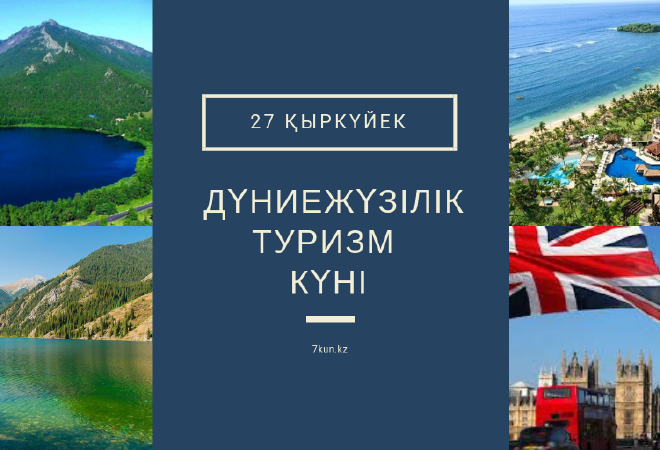 27 ҚЫРКҮЙЕК

ДҮНИЕЖҮЗІЛІК ТУРИЗМ КҮНІ

7kun.kz